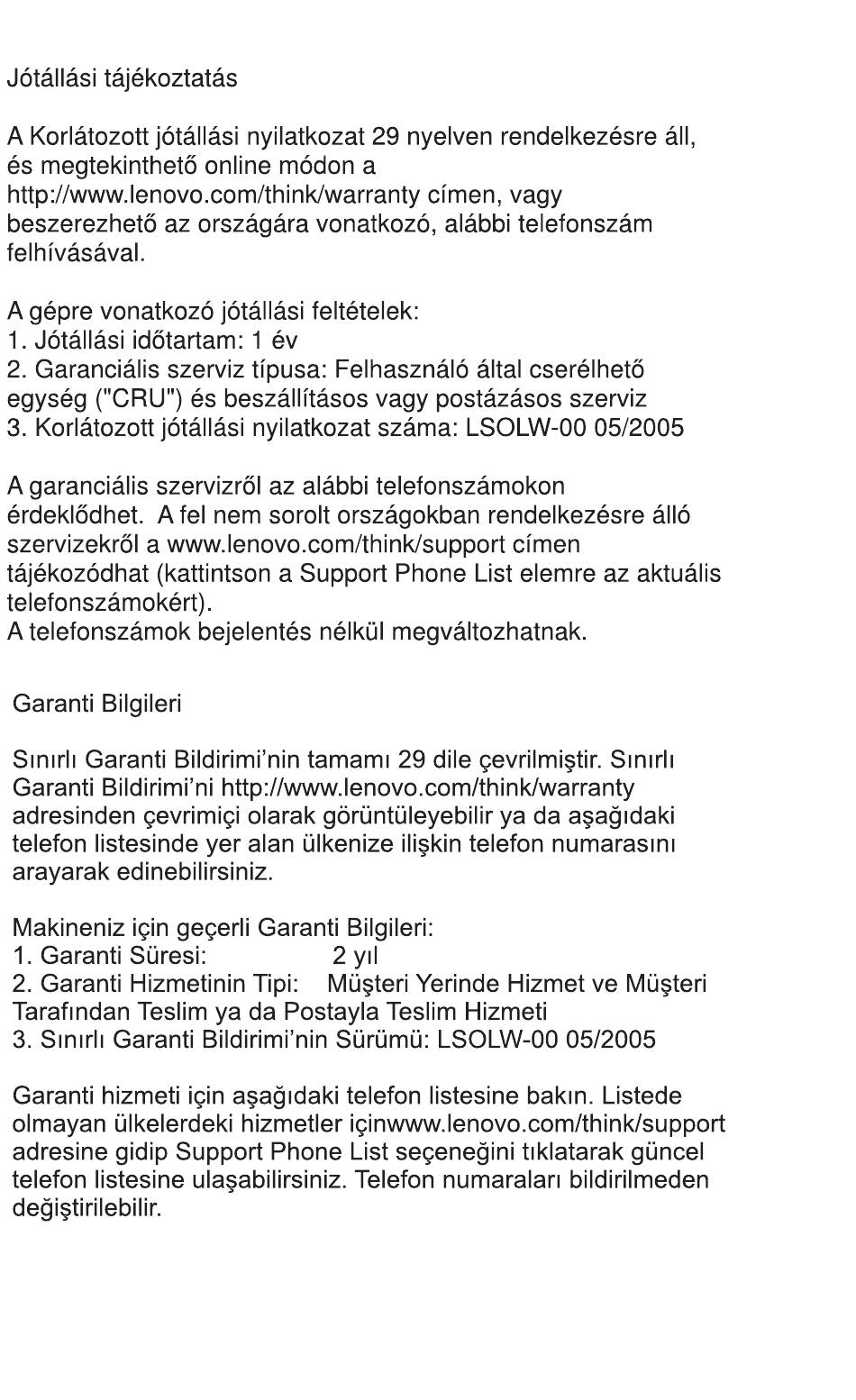 Jótállási tájékoztatás

A Korlátozott jótállási nyilatkozat 29 nyelven rendelkezésre áll, és megtekinthető online módon a http://www.lenovo.com/think/warranty címen, vagy beszerezhető az országára vonatkozó, alábbi telefonszám felhívásával.

A gépre vonatkozó jótállási feltételek:
1. Jótállási időtartam: 1 év
2. Garanciális szerviz típusa: Felhasználó által cserélhető egység ("CRU") és beszállításos vagy postázásos szerviz
3. Korlátozott jótállási nyilatkozat száma: LSOLW-00 05/2005

A garanciális szervizről az alábbi telefonszámokon érdeklődhet. A fel nem sorolt országokban rendelkezésre álló szervizekről a www.lenovo.com/think/support címen tájékozódhat (kattintson a Support Phone List elemre az aktuális telefonszámokért).
A telefonszámok bejelentés nélkül megváltozhatnak.

Garanti Bilgileri

Sınırlı Garanti Bildirimi'nin tamamı 29 dile çevrilmiştir. Sınırlı Garanti Bildirimi'ni http://www.lenovo.com/think/warranty adresinden çevrimiçi olarak görüntüleyebilir ya da aşağıdaki telefon listesinde yer alan ülkenize ilişkin telefon numarasını arayarak edinebilirsiniz.

Makineniz için geçerli Garanti Bilgileri:
1. Garanti Süresi: 2 yıl
2. Garanti Hizmetinin Tipi: Müşteri Yerinde Hizmet ve Müşteri Tarafından Teslim ya da Postayla Teslim Hizmeti
3. Sınırlı Garanti Bildirimi'nin Sürümü: LSOLW-00 05/2005

Garanti hizmeti için aşağıdaki telefon listesine bakın. Listede olmayan ülkelerdeki hizmetler içinwww.lenovo.com/think/support adresine gidip Support Phone List seçeneğini tıklatarak güncel telefon listesine ulaşabilirsiniz. Telefon numaraları bildirilmeden değiştirilebilir.